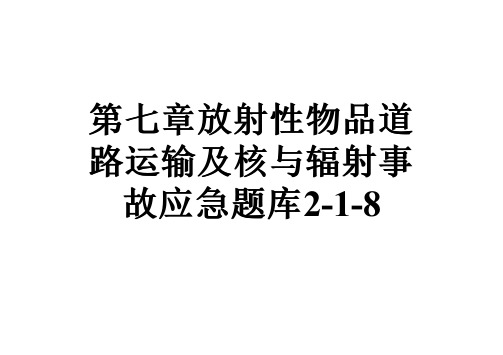 第七章放射性物品道路运输及核与辐射事故应急题库2-1-8